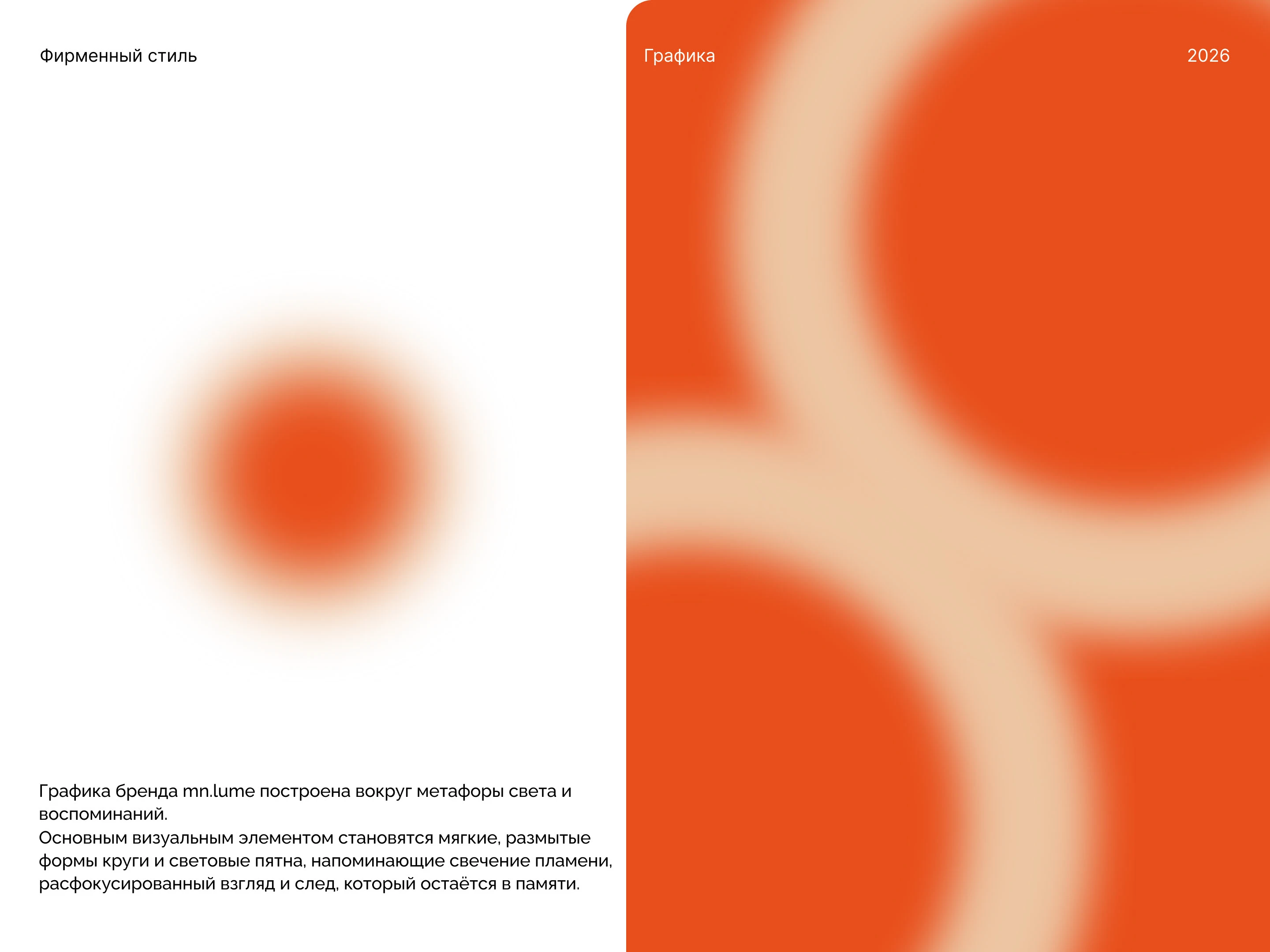 Фирменный стиль

Графика бренда mn.lume построена вокруг метафоры света и воспоминаний.
Основным визуальным элементом становятся мягкие, размытые формы круги и световые пятна, напоминающие свечение пламени, расфокусированный взгляд и след, который остаётся в памяти.

Графика

2026